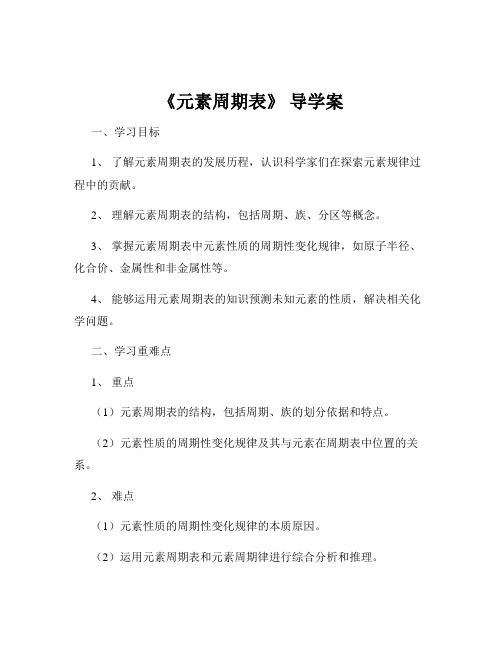 《元素周期表》 导学案

一、学习目标

1、 了解元素周期表的发展历程，认识科学家们在探索元素规律过程中的贡献。

2、 理解元素周期表的结构，包括周期、族、分区等概念。

3、 掌握元素周期表中元素性质的周期性变化规律，如原子半径、化合价、金属性和非金属性等。

4、 能够运用元素周期表的知识预测未知元素的性质，解决相关化学问题。

二、学习重难点

1、 重点

（1）元素周期表的结构，包括周期、族的划分依据和特点。

（2）元素性质的周期性变化规律及其与元素在周期表中位置的关系。

2、 难点

（1）元素性质的周期性变化规律的本质原因。

（2）运用元素周期表和元素周期律进行综合分析和推理。